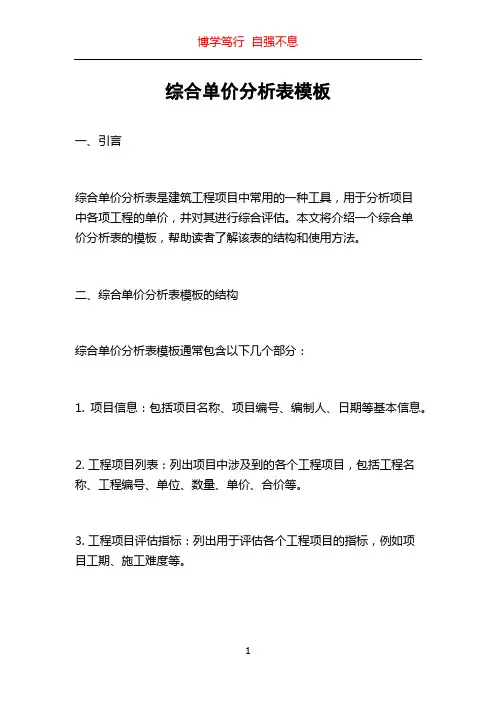 博学笃行 自强不息

综合单价分析表模板

一、引言

综合单价分析表是建筑工程项目中常用的一种工具，用于分析项目中各项工程的单价，并对其进行综合评估。本文将介绍一个综合单价分析表的模板，帮助读者了解该表的结构和使用方法。

二、综合单价分析表模板的结构

综合单价分析表模板通常包含以下几个部分：

1. 项目信息：包括项目名称、项目编号、编制人、日期等基本信息。

2. 工程项目列表：列出项目中涉及到的各个工程项目，包括工程名称、工程编号、单位、数量、单价、合价等。

3. 工程项目评估指标：列出用于评估各个工程项目的指标，例如项目工期、施工难度等。

1